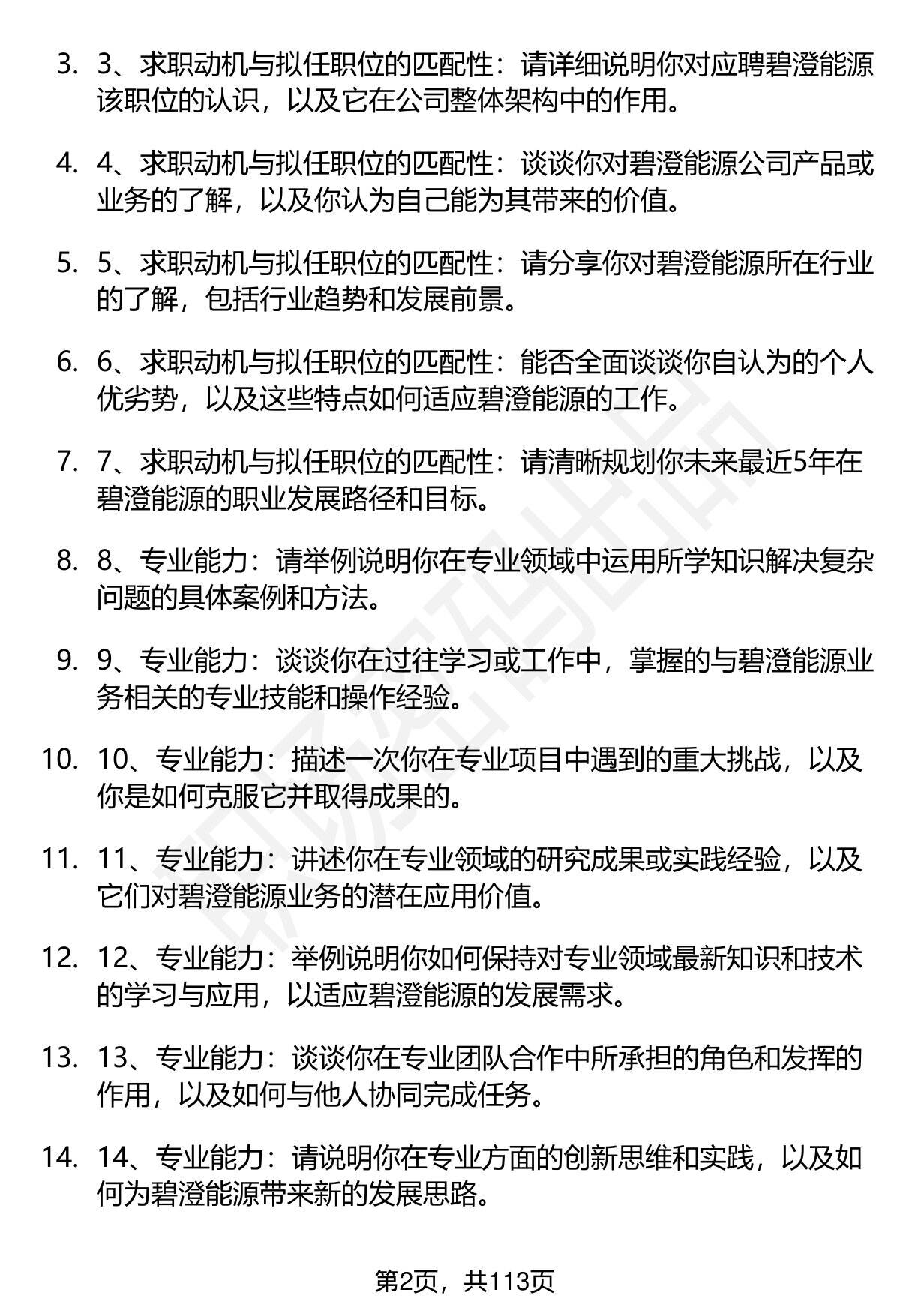 3. 3、求职动机与拟任职位的匹配性：请详细说明你对应聘碧澄能源该职位的认识，以及它在公司整体架构中的作用。

4. 4、求职动机与拟任职位的匹配性：谈谈你对碧澄能源公司产品或业务的了解，以及你认为自己能为其带来的价值。

5. 5、求职动机与拟任职位的匹配性：请分享你对碧澄能源所在行业的了解，包括行业趋势和发展前景。

6. 6、求职动机与拟任职位的匹配性：能否全面谈谈你自认为的个人优劣势，以及这些特点如何适应碧澄能源的工作。

7. 7、求职动机与拟任职位的匹配性：请清晰规划你未来最近5年在碧澄能源的职业发展路径和目标。

8. 8、专业能力：请举例说明你在专业领域中运用所学知识解决复杂问题的具体案例和方法。

9. 9、专业能力：谈谈你在过往学习或工作中，掌握的与碧澄能源业务相关的专业技能和操作经验。

10. 10、专业能力：描述一次你在专业项目中遇到的重大挑战，以及你是如何克服它并取得成果的。

11. 11、专业能力：讲述你在专业领域的研究成果或实践经验，以及它们对碧澄能源业务的潜在应用价值。

12. 12、专业能力：举例说明你如何保持对专业领域最新知识和技术的学习与应用，以适应碧澄能源的发展需求。

13. 13、专业能力：谈谈你在专业团队合作中所承担的角色和发挥的作用，以及如何与他人协同完成任务。

14. 14、专业能力：请说明你在专业方面的创新思维和实践，以及如何为碧澄能源带来新的发展思路。

第2页，共113页